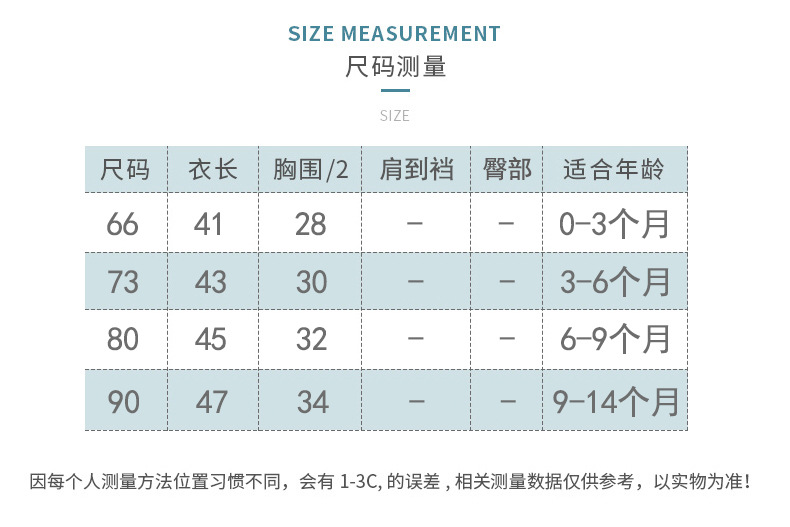 SIZE MEASUREMENT
尺码测量

SIZE

| 尺码 | 衣长 | 胸围/2 | 肩到裆 | 臀部 | 适合年龄 |
|---|---|---|---|---|---|
| 66 | 41 | 28 | - | - | 0-3个月 |
| 73 | 43 | 30 | - | - | 3-6个月 |
| 80 | 45 | 32 | - | - | 6-9个月 |
| 90 | 47 | 34 | - | - | 9-14个月 |

因每个人测量方法位置习惯不同，会有1-3C,的误差，相关测量数据仅供参考，以实物为准！